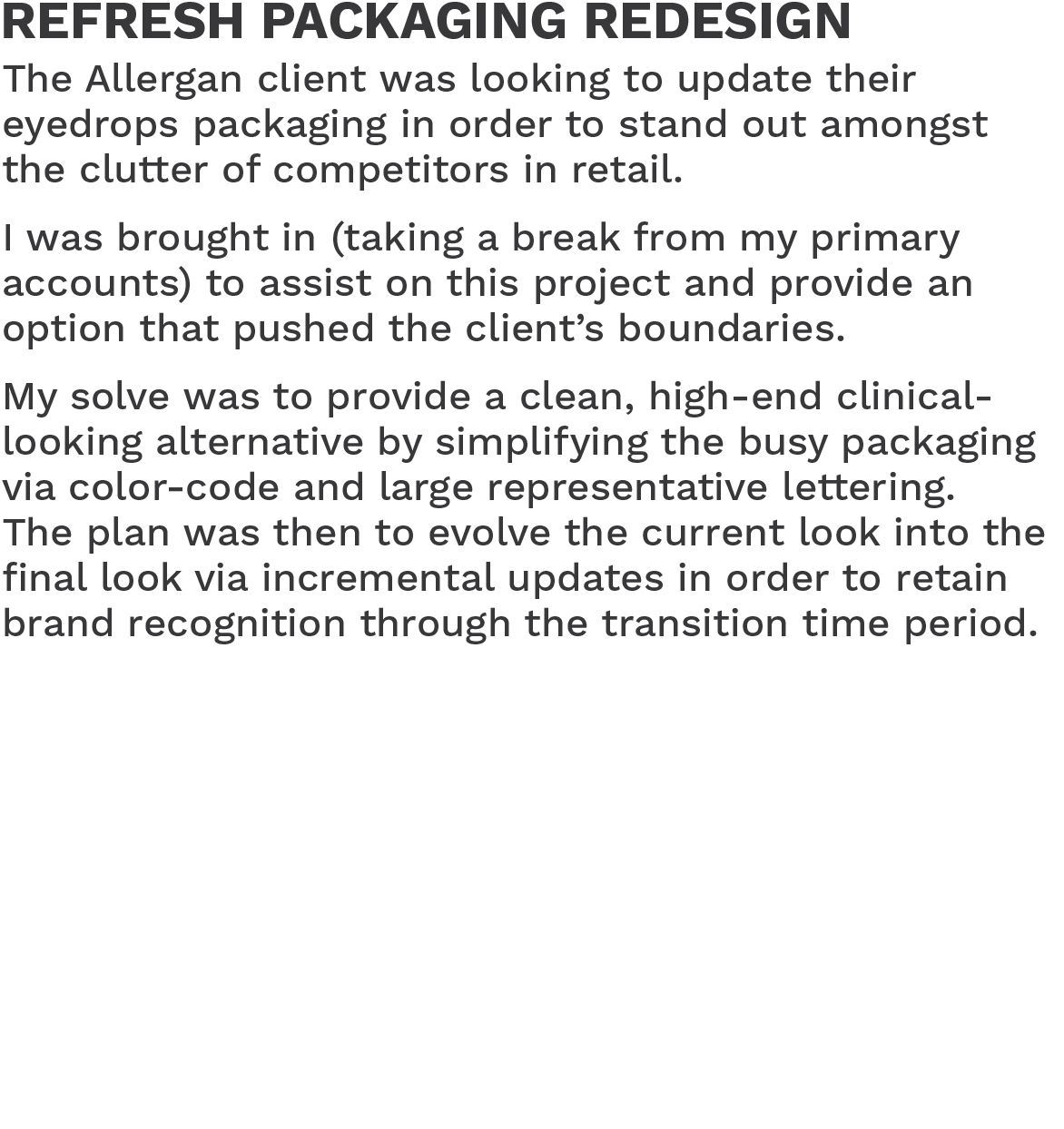 REFRESH PACKAGING REDESIGN

The Allergan client was looking to update their eyedrops packaging in order to stand out amongst the clutter of competitors in retail.

I was brought in (taking a break from my primary accounts) to assist on this project and provide an option that pushed the client's boundaries.

My solve was to provide a clean, high-end clinical-looking alternative by simplifying the busy packaging via color-code and large representative lettering.
The plan was then to evolve the current look into the final look via incremental updates in order to retain brand recognition through the transition time period.